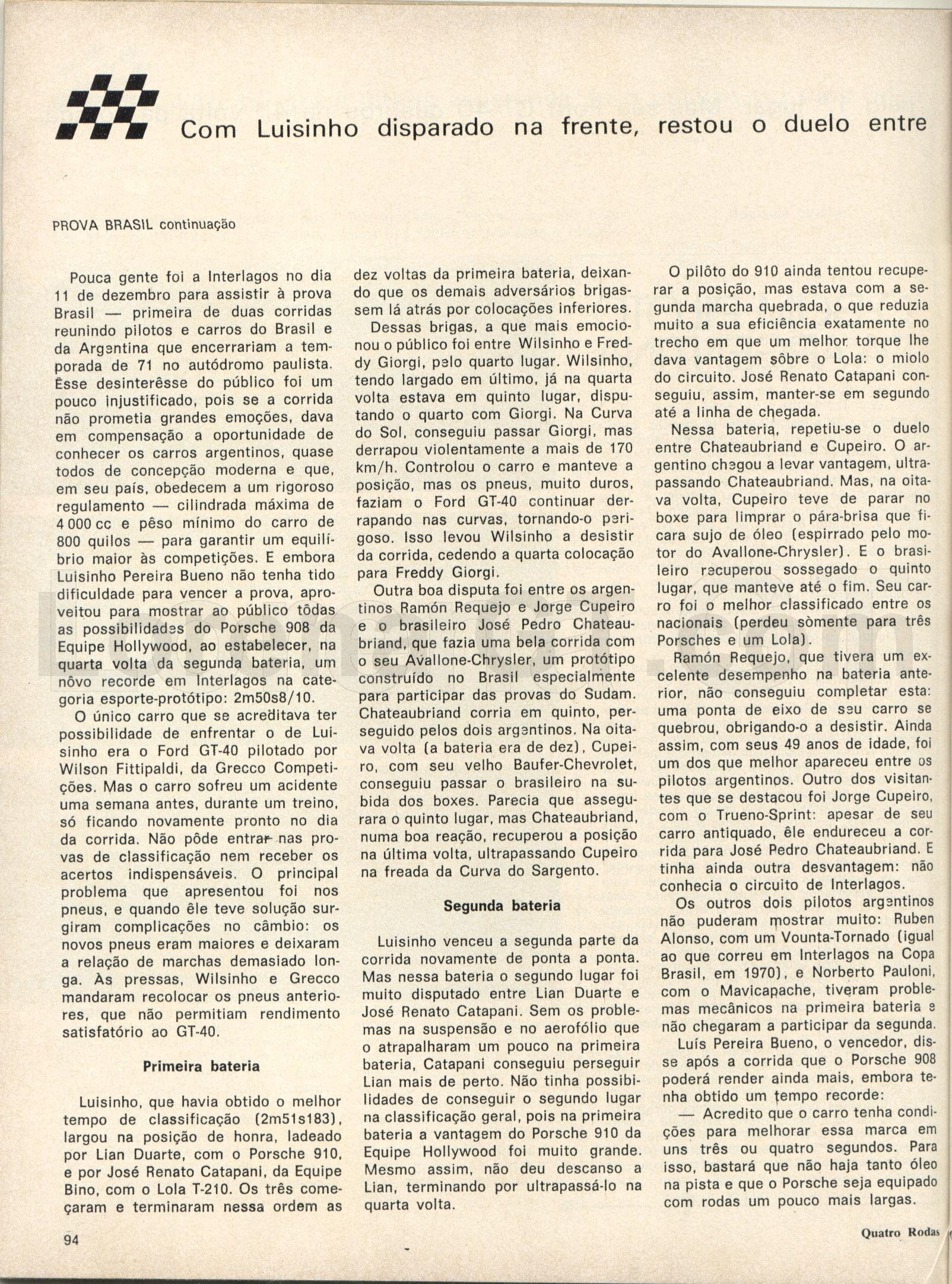 Com Luisinho disparado na frente, restou o duelo entre

PROVA BRASIL continuação

Pouca gente foi a Interlagos no dia 11 de dezembro para assistir à prova Brasil — primeira de duas corridas reunindo pilotos e carros do Brasil e da Argentina que encerrariam a temporada de 71 no autódromo paulista. Êsse desinterêsse do público foi um pouco injustificado, pois se a corrida não prometia grandes emoções, dava em compensação a oportunidade de conhecer os carros argentinos, quase todos de concepção moderna e que, em seu país, obedecem a um rigoroso regulamento — cilindrada máxima de 4 000 cc e pêso mínimo do carro de 800 quilos — para garantir um equilíbrio maior às competições. E embora Luisinho Pereira Bueno não tenha tido dificuldade para vencer a prova, aproveitou para mostrar ao público tôdas as possibilidades do Porsche 908 da Equipe Hollywood, ao estabelecer, na quarta volta da segunda bateria, um nôvo recorde em Interlagos na categoria esporte-protótipo: 2m50s8/10.

O único carro que se acreditava ter possibilidade de enfrentar o de Luisinho era o Ford GT-40 pilotado por Wilson Fittipaldi, da Grecco Competições. Mas o carro sofreu um acidente uma semana antes, durante um treino, só ficando novamente pronto no dia da corrida. Não pôde entrar nas provas de classificação nem receber os acertos indispensáveis. O principal problema que apresentou foi nos pneus, e quando êle teve solução surgiram complicações no câmbio: os novos pneus eram maiores e deixaram a relação de marchas demasiado longa. Às pressas, Wilsinho e Grecco mandaram recolocar os pneus anteriores, que não permitiam rendimento satisfatório ao GT-40.

Primeira bateria

Luisinho, que havia obtido o melhor tempo de classificação (2m51s183), largou na posição de honra, ladeado por Lian Duarte, com o Porsche 910, e por José Renato Catapani, da Equipe Bino, com o Lola T-210. Os três começaram e terminaram nessa ordem as dez voltas da primeira bateria, deixando que os demais adversários brigassem lá atrás por colocações inferiores.

Dessas brigas, a que mais emocionou o público foi entre Wilsinho e Freddy Giorgi, pelo quarto lugar. Wilsinho, tendo largado em último, já na quarta volta estava em quinto lugar, disputando o quarto com Giorgi. Na Curva do Sol, conseguiu passar Giorgi, mas derrapou violentamente a mais de 170 km/h. Controlou o carro e manteve a posição, mas os pneus, muito duros, faziam o Ford GT-40 continuar derrapando nas curvas, tornando-o perigoso. Isso levou Wilsinho a desistir da corrida, cedendo a quarta colocação para Freddy Giorgi.

Outra boa disputa foi entre os argentinos Ramón Requejo e Jorge Cupeiro e o brasileiro José Pedro Chateaubriand, que fazia uma bela corrida com o seu Avallone-Chrysler, um protótipo construído no Brasil especialmente para participar das provas do Sudam. Chateaubriand corria em quinto, perseguido pelos dois argentinos. Na oitava volta (a bateria era de dez), Cupeiro, com seu velho Baufer-Chevrolet, conseguiu passar o brasileiro na subida dos boxes. Parecia que assegurara o quinto lugar, mas Chateaubriand, numa boa reação, recuperou a posição na última volta, ultrapassando Cupeiro na freada da Curva do Sargento.

Segunda bateria

Luisinho venceu a segunda parte da corrida novamente de ponta a ponta. Mas nessa bateria o segundo lugar foi muito disputado entre Lian Duarte e José Renato Catapani. Sem os problemas na suspensão e no aerofólio que o atrapalharam um pouco na primeira bateria, Catapani conseguiu perseguir Lian mais de perto. Não tinha possibilidades de conseguir o segundo lugar na classificação geral, pois na primeira bateria a vantagem do Porsche 910 da Equipe Hollywood foi muito grande. Mesmo assim, não deu descanso a Lian, terminando por ultrapassá-lo na quarta volta.

O pilôto do 910 ainda tentou recuperar a posição, mas estava com a segunda marcha quebrada, o que reduzia muito a sua eficiência exatamente no trecho em que um melhor torque lhe dava vantagem sôbre o Lola: o miolo do circuito. José Renato Catapani conseguiu, assim, manter-se em segundo até a linha de chegada.

Nessa bateria, repetiu-se o duelo entre Chateaubriand e Cupeiro. O argentino chegou a levar vantagem, ultrapassando Chateaubriand. Mas, na oitava volta, Cupeiro teve de parar no boxe para limprar o pára-brisa que ficara sujo de óleo (espirrado pelo motor do Avallone-Chrysler). E o brasileiro recuperou sossegado o quinto lugar, que manteve até o fim. Seu carro foi o melhor classificado entre os nacionais (perdeu sòmente para três Porsches e um Lola).

Ramón Requejo, que tivera um excelente desempenho na bateria anterior, não conseguiu completar esta: uma ponta de eixo de seu carro se quebrou, obrigando-o a desistir. Ainda assim, com seus 49 anos de idade, foi um dos que melhor apareceu entre os pilotos argentinos. Outro dos visitantes que se destacou foi Jorge Cupeiro, com o Trueno-Sprint: apesar de seu carro antiquado, êle endureceu a corrida para José Pedro Chateaubriand. E tinha ainda outra desvantagem: não conhecia o circuito de Interlagos.

Os outros dois pilotos argentinos não puderam mostrar muito: Ruben Alonso, com um Vounta-Tornado (igual ao que correu em Interlagos na Copa Brasil, em 1970), e Norberto Pauloni, com o Mavicapache, tiveram problemas mecânicos na primeira bateria e não chegaram a participar da segunda.

Luís Pereira Bueno, o vencedor, disse após a corrida que o Porsche 908 poderá render ainda mais, embora tenha obtido um tempo recorde:

— Acredito que o carro tenha condições para melhorar essa marca em uns três ou quatro segundos. Para isso, bastará que não haja tanto óleo na pista e que o Porsche seja equipado com rodas um pouco mais largas.

94

Quatro Rodas